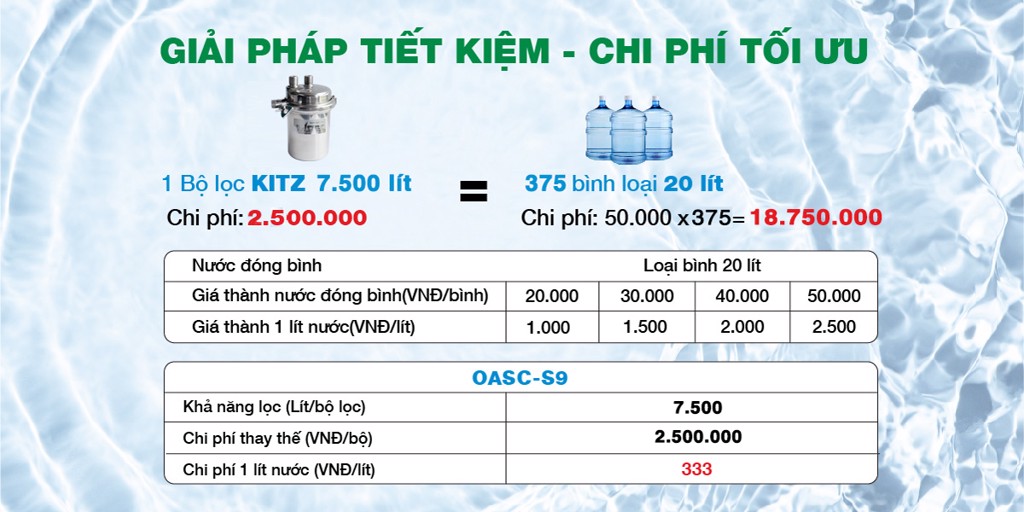 GIẢI PHÁP TIẾT KIỆM - CHI PHÍ TỐI ƯU

1 Bộ lọc KITZ 7.500 lít

Chi phí: 2.500.000

=

375 bình loại 20 lít

Chi phí: 50.000 x375= 18.750.000

| Nước đóng bình | Loại bình 20 lít | | | |
|---|---|---|---|---|
| Giá thành nước đóng bình(VNĐ/bình) | 20.000 | 30.000 | 40.000 | 50.000 |
| Giá thành 1 lít nước(VNĐ/lít) | 1.000 | 1.500 | 2.000 | 2.500 |

| OASC-S9 | |
|---|---|
| Khả năng lọc (Lít/bộ lọc) | 7.500 |
| Chi phí thay thế (VNĐ/bộ) | 2.500.000 |
| Chi phí 1 lít nước (VNĐ/lít) | 333 |